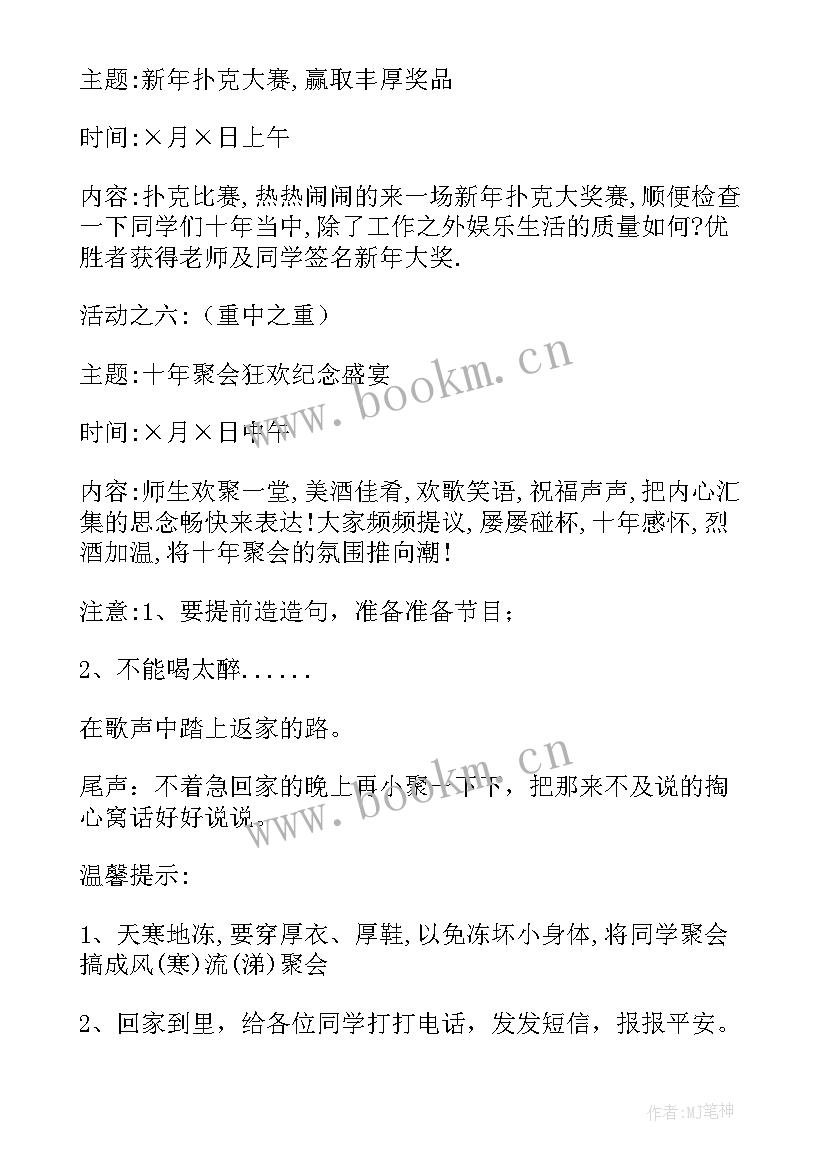 主题:新年扑克大赛,赢取丰厚奖品

时间:×月×日上午

内容:扑克比赛,热热闹闹的来一场新年扑克大奖赛,顺便检查一下同学们十年当中,除了工作之外娱乐生活的质量如何?优胜者获得老师及同学签名新年大奖.

活动之六:(重中之重)

主题:十年聚会狂欢纪念盛宴

时间:×月×日中午

内容:师生欢聚一堂,美酒佳肴,欢歌笑语,祝福声声,把内心汇集的思念畅快来表达!大家频频提议,屡屡碰杯,十年感怀,烈酒加温,将十年聚会的氛围推向潮!

注意:1、要提前造造句,准备准备节目;

2、不能喝太醉......

在歌声中踏上返家的路。

尾声:不着急回家的晚上再小聚一下下,把那来不及说的掏心窝话好好说说。

温馨提示:

1、天寒地冻,要穿厚衣、厚鞋,以免冻坏小身体,将同学聚会搞成风(寒)流(涕)聚会

2、回家到里,给各位同学打打电话,发发短信,报报平安。

www.bookm.cn

www.bookm.cn

作者:MJ笔神